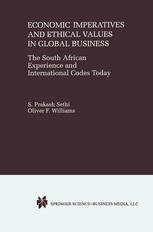 ECONOMIC IMPERATIVES AND ETHICAL VALUES IN GLOBAL BUSINESS

The South African Experience and International Codes Today

S. Prakash Sethi
Oliver F. Williams

SPRINGER SCIENCE+BUSINESS MEDIA, LLC